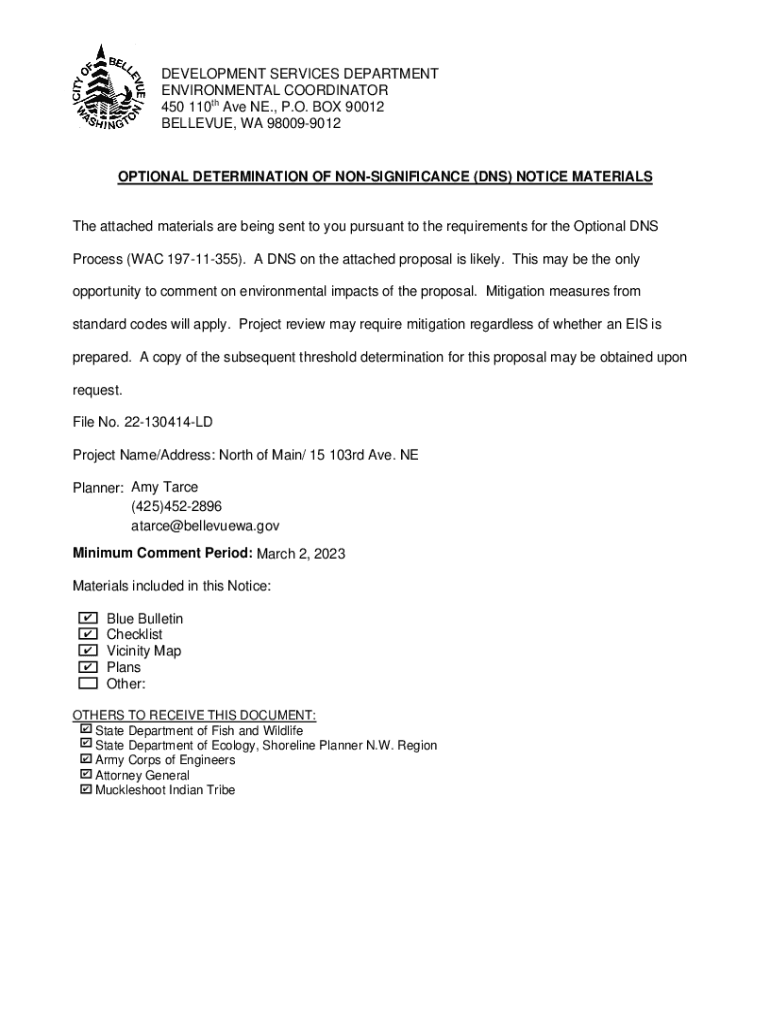 CITY OF BELLEVUE WASHINGTON

DEVELOPMENT SERVICES DEPARTMENT
ENVIRONMENTAL COORDINATOR
450 110$^{th}$ Ave NE., P.O. BOX 90012
BELLEVUE, WA 98009-9012

OPTIONAL DETERMINATION OF NON-SIGNIFICANCE (DNS) NOTICE MATERIALS

The attached materials are being sent to you pursuant to the requirements for the Optional DNS Process (WAC 197-11-355). A DNS on the attached proposal is likely. This may be the only opportunity to comment on environmental impacts of the proposal. Mitigation measures from standard codes will apply. Project review may require mitigation regardless of whether an EIS is prepared. A copy of the subsequent threshold determination for this proposal may be obtained upon request.

File No. 22-130414-LD

Project Name/Address: North of Main/ 15 103rd Ave. NE

Planner: Amy Tarce
(425)452-2896
atarce@bellevuewa.gov

Minimum Comment Period: March 2, 2023

Materials included in this Notice:

☑ Blue Bulletin
☑ Checklist
☑ Vicinity Map
☑ Plans
☐ Other:

OTHERS TO RECEIVE THIS DOCUMENT:
☑ State Department of Fish and Wildlife
☑ State Department of Ecology, Shoreline Planner N.W. Region
☑ Army Corps of Engineers
☑ Attorney General
☑ Muckleshoot Indian Tribe